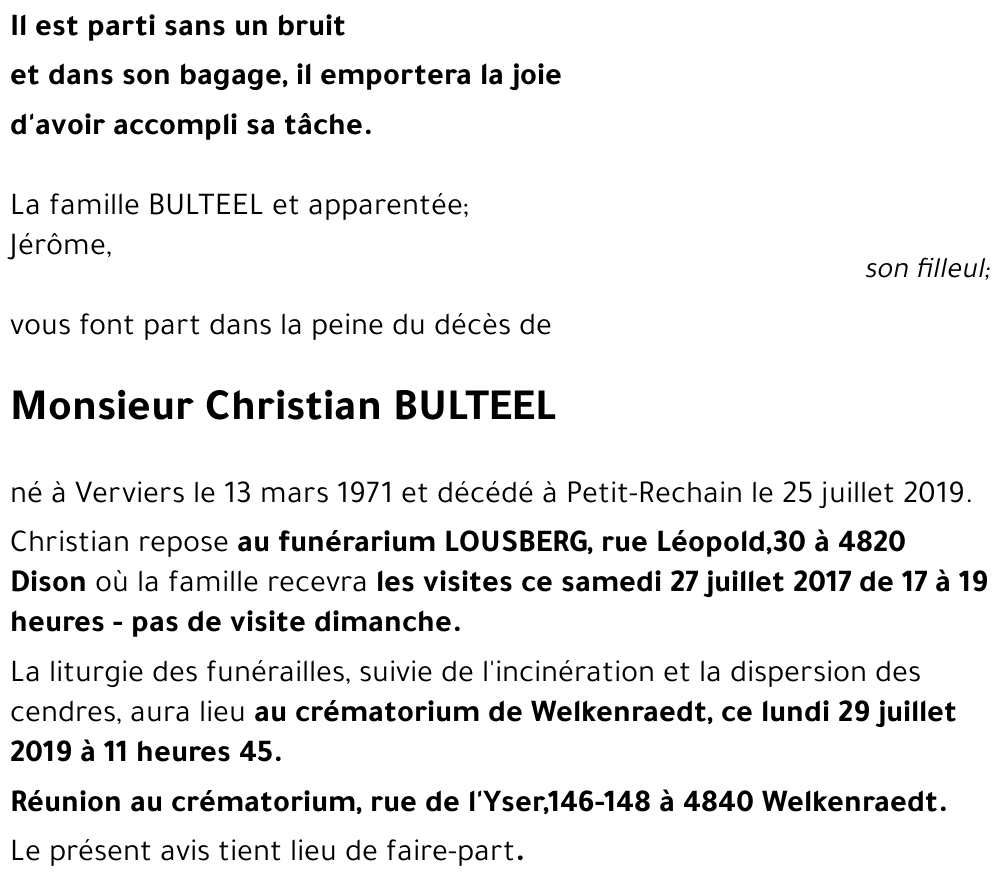 Il est parti sans un bruit
et dans son bagage, il emportera la joie
d'avoir accompli sa tâche.

La famille BULTEEL et apparentée;
Jérôme,
son filleul;

vous font part dans la peine du décès de

Monsieur Christian BULTEEL

né à Verviers le 13 mars 1971 et décédé à Petit-Rechain le 25 juillet 2019.

Christian repose au funérarium LOUSBERG, rue Léopold,30 à 4820 Dison où la famille recevra les visites ce samedi 27 juillet 2017 de 17 à 19 heures - pas de visite dimanche.

La liturgie des funérailles, suivie de l'incinération et la dispersion des cendres, aura lieu au crématorium de Welkenraedt, ce lundi 29 juillet 2019 à 11 heures 45.

Réunion au crématorium, rue de l'Yser,146-148 à 4840 Welkenraedt.

Le présent avis tient lieu de faire-part.